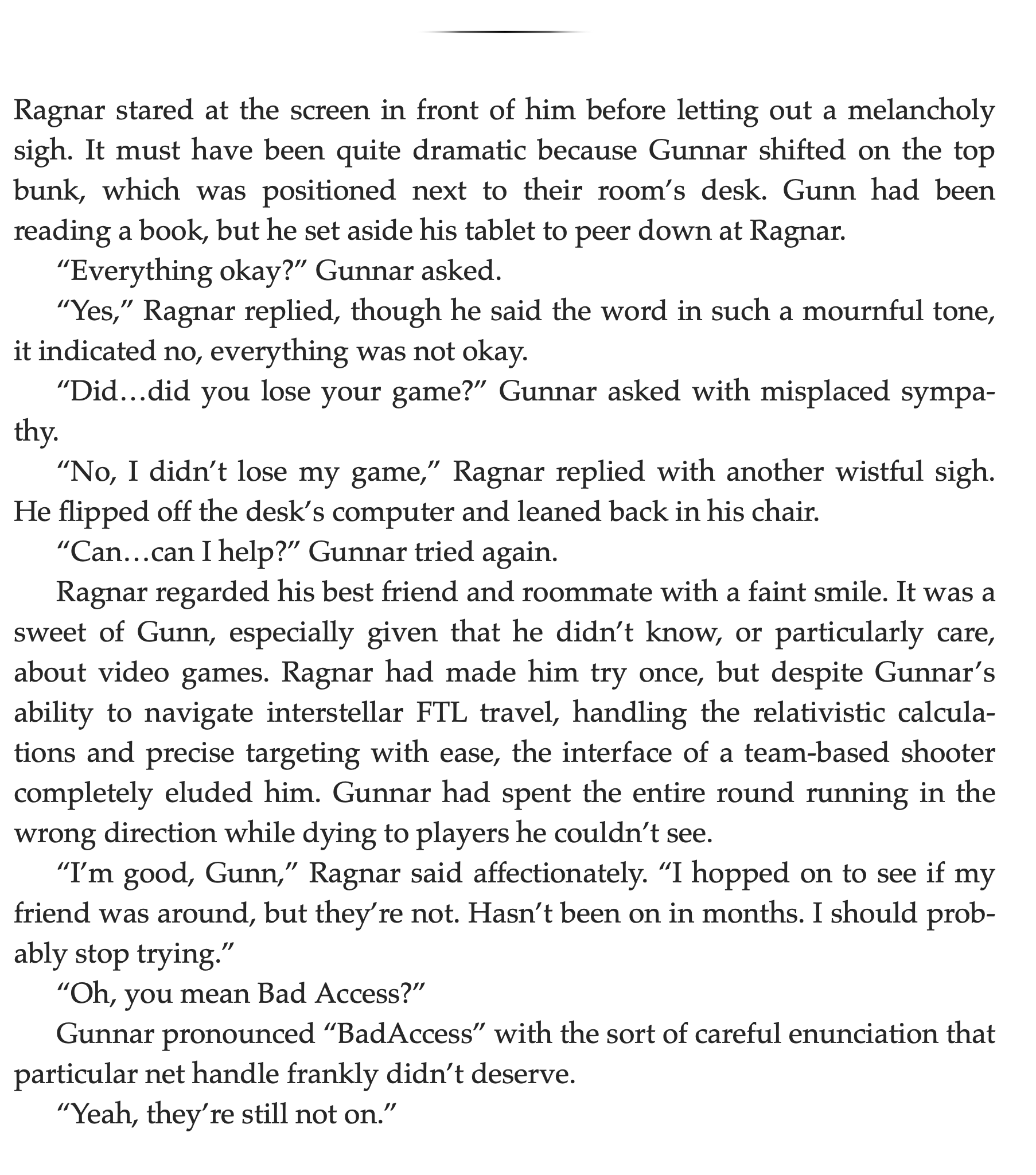 Ragnar stared at the screen in front of him before letting out a melancholy sigh. It must have been quite dramatic because Gunnar shifted on the top bunk, which was positioned next to their room's desk. Gunn had been reading a book, but he set aside his tablet to peer down at Ragnar.

"Everything okay?" Gunnar asked.

"Yes," Ragnar replied, though he said the word in such a mournful tone, it indicated no, everything was not okay.

"Did…did you lose your game?" Gunnar asked with misplaced sympathy.

"No, I didn't lose my game," Ragnar replied with another wistful sigh. He flipped off the desk's computer and leaned back in his chair.

"Can…can I help?" Gunnar tried again.

Ragnar regarded his best friend and roommate with a faint smile. It was a sweet of Gunn, especially given that he didn't know, or particularly care, about video games. Ragnar had made him try once, but despite Gunnar's ability to navigate interstellar FTL travel, handling the relativistic calculations and precise targeting with ease, the interface of a team-based shooter completely eluded him. Gunnar had spent the entire round running in the wrong direction while dying to players he couldn't see.

"I'm good, Gunn," Ragnar said affectionately. "I hopped on to see if my friend was around, but they're not. Hasn't been on in months. I should probably stop trying."

"Oh, you mean Bad Access?"

Gunnar pronounced "BadAccess" with the sort of careful enunciation that particular net handle frankly didn't deserve.

"Yeah, they're still not on."